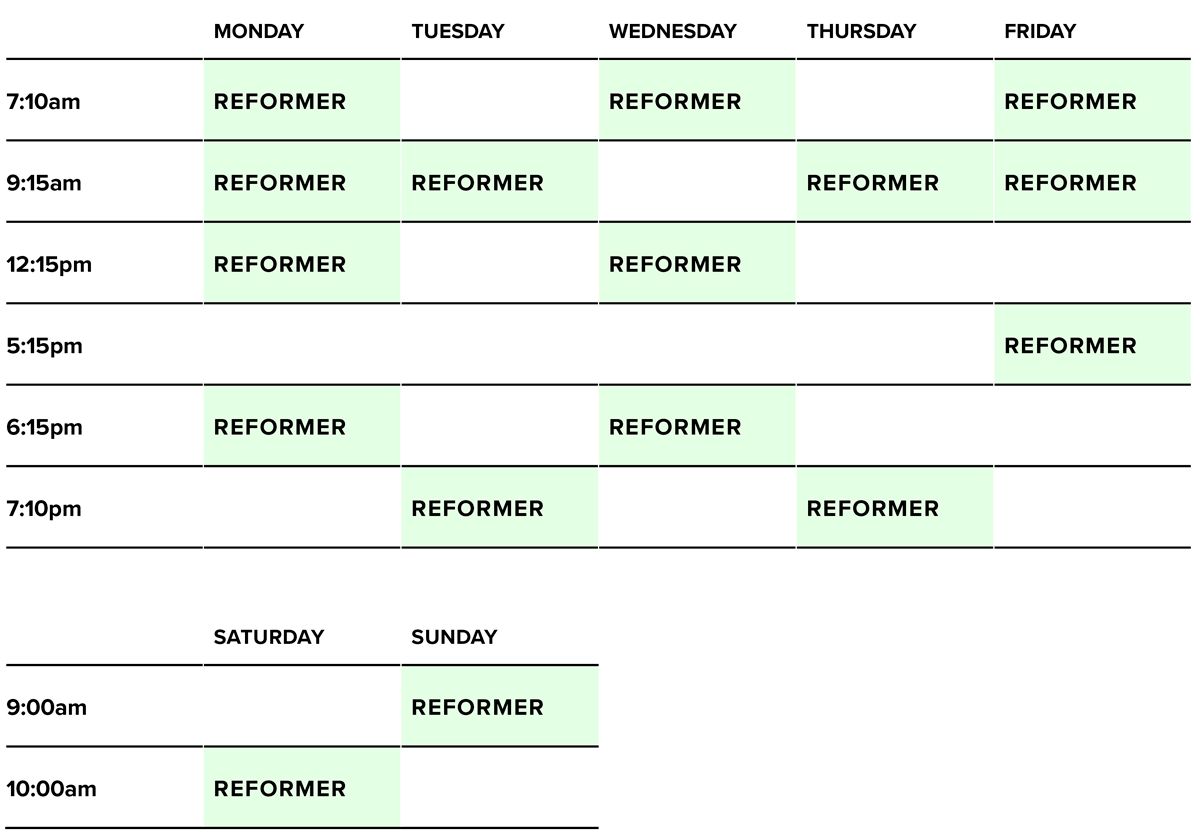 |  | MONDAY | TUESDAY | WEDNESDAY | THURSDAY | FRIDAY |
|---|---|---|---|---|---|
| 7:10am | REFORMER |  | REFORMER |  | REFORMER |
| 9:15am | REFORMER | REFORMER |  | REFORMER | REFORMER |
| 12:15pm | REFORMER |  | REFORMER |  |  |
| 5:15pm |  |  |  |  | REFORMER |
| 6:15pm | REFORMER |  | REFORMER |  |  |
| 7:10pm |  | REFORMER |  | REFORMER |  |

|  | SATURDAY | SUNDAY |
|---|---|---|
| 9:00am |  | REFORMER |
| 10:00am | REFORMER |  |